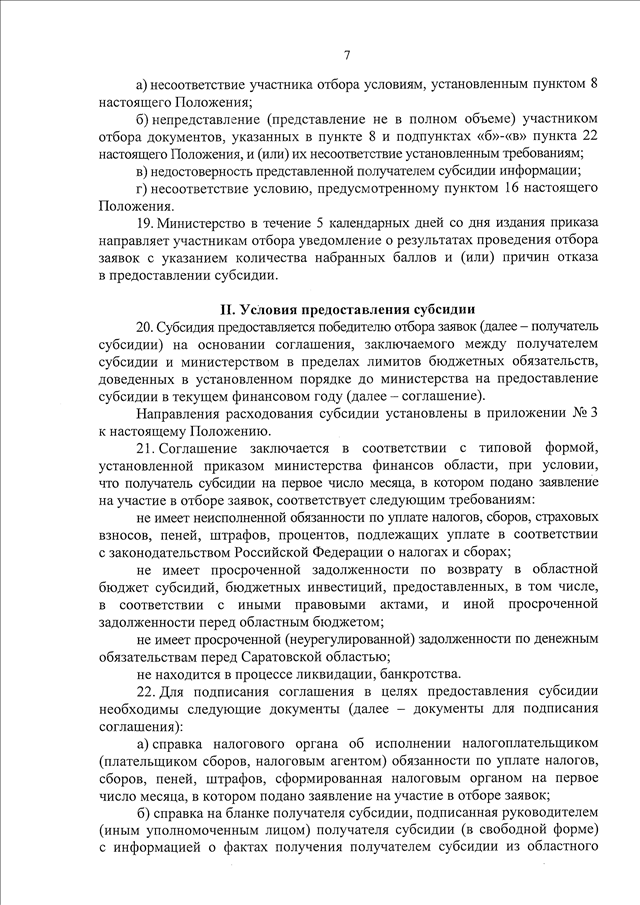 7

а) несоответствие участника отбора условиям, установленным пунктом 8 настоящего Положения;

б) непредставление (представление не в полном объеме) участником отбора документов, указанных в пункте 8 и подпунктах «б»-«в» пункта 22 настоящего Положения, и (или) их несоответствие установленным требованиям;

в) недостоверность представленной получателем субсидии информации;

г) несоответствие условию, предусмотренному пунктом 16 настоящего Положения.

19. Министерство в течение 5 календарных дней со дня издания приказа направляет участникам отбора уведомление о результатах проведения отбора заявок с указанием количества набранных баллов и (или) причин отказа в предоставлении субсидии.

II. Условия предоставления субсидии

20. Субсидия предоставляется победителю отбора заявок (далее – получатель субсидии) на основании соглашения, заключаемого между получателем субсидии и министерством в пределах лимитов бюджетных обязательств, доведенных в установленном порядке до министерства на предоставление субсидии в текущем финансовом году (далее – соглашение).

Направления расходования субсидии установлены в приложении № 3 к настоящему Положению.

21. Соглашение заключается в соответствии с типовой формой, установленной приказом министерства финансов области, при условии, что получатель субсидии на первое число месяца, в котором подано заявление на участие в отборе заявок, соответствует следующим требованиям:

не имеет неисполненной обязанности по уплате налогов, сборов, страховых взносов, пеней, штрафов, процентов, подлежащих уплате в соответствии с законодательством Российской Федерации о налогах и сборах;

не имеет просроченной задолженности по возврату в областной бюджет субсидий, бюджетных инвестиций, предоставленных, в том числе, в соответствии с иными правовыми актами, и иной просроченной задолженности перед областным бюджетом;

не имеет просроченной (неурегулированной) задолженности по денежным обязательствам перед Саратовской областью;

не находится в процессе ликвидации, банкротства.

22. Для подписания соглашения в целях предоставления субсидии необходимы следующие документы (далее – документы для подписания соглашения):

а) справка налогового органа об исполнении налогоплательщиком (плательщиком сборов, налоговым агентом) обязанности по уплате налогов, сборов, пеней, штрафов, сформированная налоговым органом на первое число месяца, в котором подано заявление на участие в отборе заявок;

б) справка на бланке получателя субсидии, подписанная руководителем (иным уполномоченным лицом) получателя субсидии (в свободной форме) с информацией о фактах получения получателем субсидии из областного